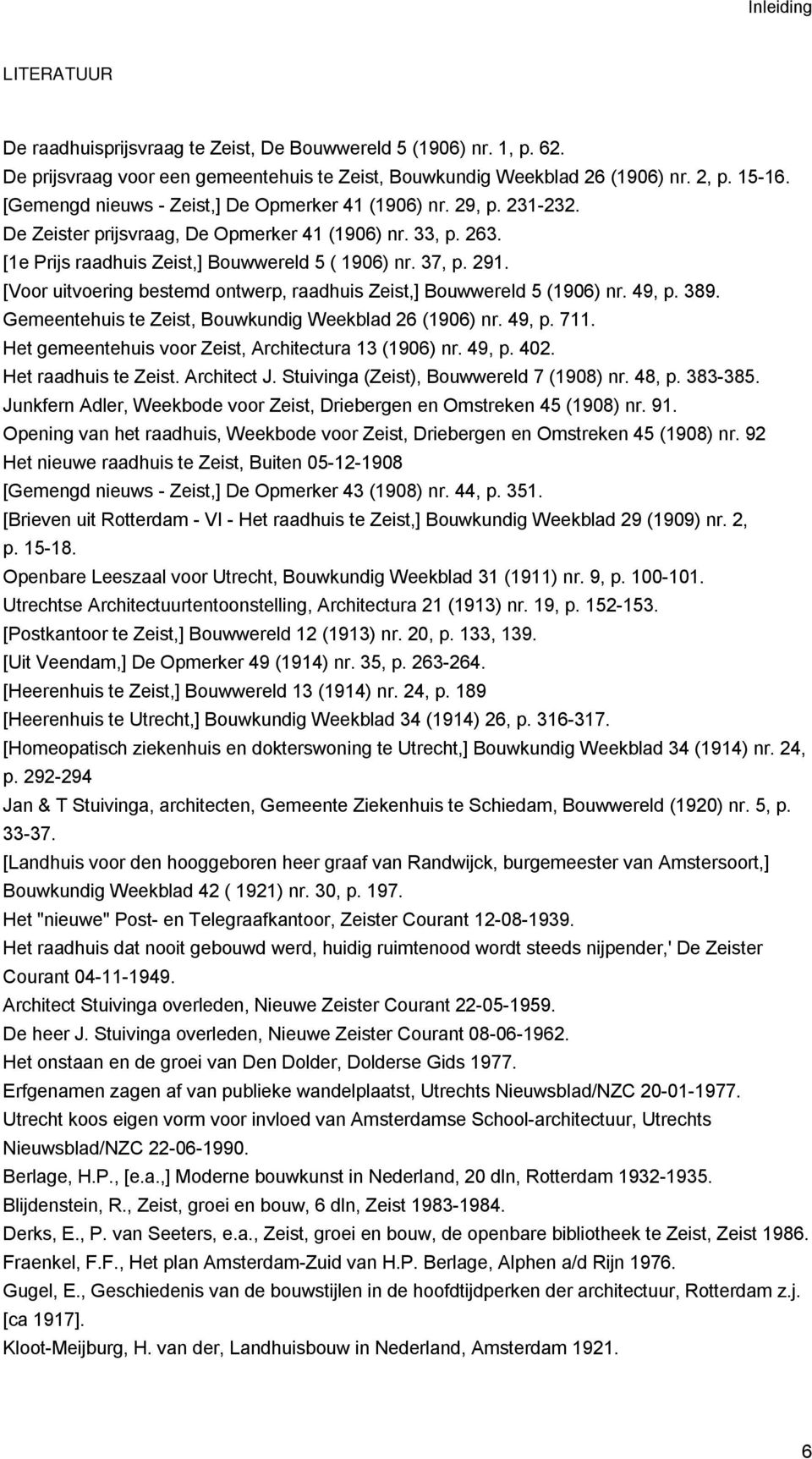 Inleiding

LITERATUUR

De raadhuisprijsvraag te Zeist, De Bouwwereld 5 (1906) nr. 1, p. 62.
De prijsvraag voor een gemeentehuis te Zeist, Bouwkundig Weekblad 26 (1906) nr. 2, p. 15-16.
[Gemengd nieuws - Zeist,] De Opmerker 41 (1906) nr. 29, p. 231-232.
De Zeister prijsvraag, De Opmerker 41 (1906) nr. 33, p. 263.
[1e Prijs raadhuis Zeist,] Bouwwereld 5 ( 1906) nr. 37, p. 291.
[Voor uitvoering bestemd ontwerp, raadhuis Zeist,] Bouwwereld 5 (1906) nr. 49, p. 389.
Gemeentehuis te Zeist, Bouwkundig Weekblad 26 (1906) nr. 49, p. 711.
Het gemeentehuis voor Zeist, Architectura 13 (1906) nr. 49, p. 402.
Het raadhuis te Zeist. Architect J. Stuivinga (Zeist), Bouwwereld 7 (1908) nr. 48, p. 383-385.
Junkfern Adler, Weekbode voor Zeist, Driebergen en Omstreken 45 (1908) nr. 91.
Opening van het raadhuis, Weekbode voor Zeist, Driebergen en Omstreken 45 (1908) nr. 92
Het nieuwe raadhuis te Zeist, Buiten 05-12-1908
[Gemengd nieuws - Zeist,] De Opmerker 43 (1908) nr. 44, p. 351.
[Brieven uit Rotterdam - VI - Het raadhuis te Zeist,] Bouwkundig Weekblad 29 (1909) nr. 2, p. 15-18.
Openbare Leeszaal voor Utrecht, Bouwkundig Weekblad 31 (1911) nr. 9, p. 100-101.
Utrechtse Architectuurtentoonstelling, Architectura 21 (1913) nr. 19, p. 152-153.
[Postkantoor te Zeist,] Bouwwereld 12 (1913) nr. 20, p. 133, 139.
[Uit Veendam,] De Opmerker 49 (1914) nr. 35, p. 263-264.
[Heerenhuis te Zeist,] Bouwwereld 13 (1914) nr. 24, p. 189
[Heerenhuis te Utrecht,] Bouwkundig Weekblad 34 (1914) 26, p. 316-317.
[Homeopatisch ziekenhuis en dokterswoning te Utrecht,] Bouwkundig Weekblad 34 (1914) nr. 24, p. 292-294
Jan & T Stuivinga, architecten, Gemeente Ziekenhuis te Schiedam, Bouwwereld (1920) nr. 5, p. 33-37.
[Landhuis voor den hooggeboren heer graaf van Randwijck, burgemeester van Amstersoort,] Bouwkundig Weekblad 42 ( 1921) nr. 30, p. 197.
Het "nieuwe" Post- en Telegraafkantoor, Zeister Courant 12-08-1939.
Het raadhuis dat nooit gebouwd werd, huidig ruimtenood wordt steeds nijpender,' De Zeister Courant 04-11-1949.
Architect Stuivinga overleden, Nieuwe Zeister Courant 22-05-1959.
De heer J. Stuivinga overleden, Nieuwe Zeister Courant 08-06-1962.
Het onstaan en de groei van Den Dolder, Dolderse Gids 1977.
Erfgenamen zagen af van publieke wandelplaatst, Utrechts Nieuwsblad/NZC 20-01-1977.
Utrecht koos eigen vorm voor invloed van Amsterdamse School-architectuur, Utrechts Nieuwsblad/NZC 22-06-1990.
Berlage, H.P., [e.a.,] Moderne bouwkunst in Nederland, 20 dln, Rotterdam 1932-1935.
Blijdenstein, R., Zeist, groei en bouw, 6 dln, Zeist 1983-1984.
Derks, E., P. van Seeters, e.a., Zeist, groei en bouw, de openbare bibliotheek te Zeist, Zeist 1986.
Fraenkel, F.F., Het plan Amsterdam-Zuid van H.P. Berlage, Alphen a/d Rijn 1976.
Gugel, E., Geschiedenis van de bouwstijlen in de hoofdtijdperken der architectuur, Rotterdam z.j. [ca 1917].
Kloot-Meijburg, H. van der, Landhuisbouw in Nederland, Amsterdam 1921.

6